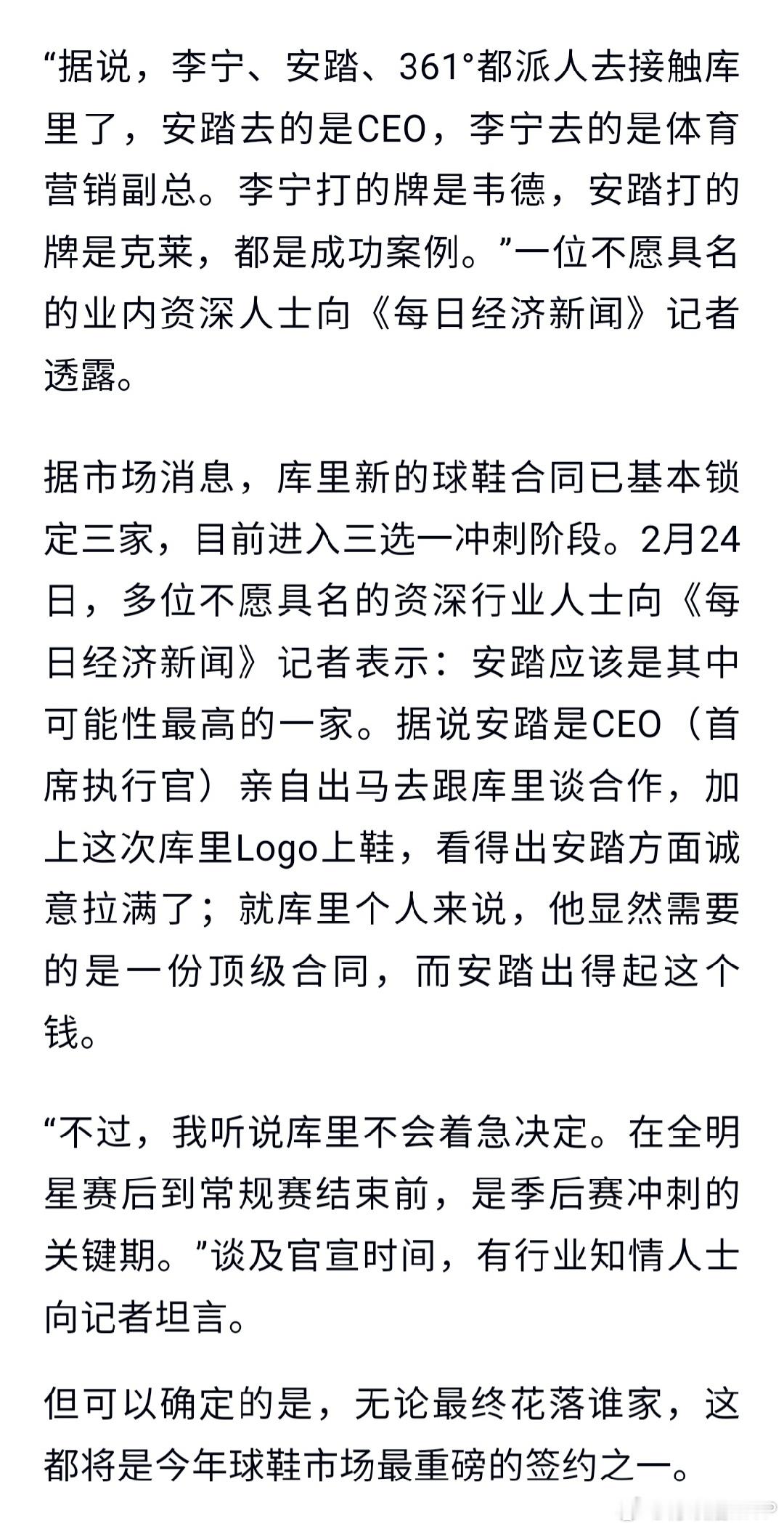 “据说，李宁、安踏、361°都派人去接触库里了，安踏去的是CEO，李宁去的是体育营销副总。李宁打的牌是韦德，安踏打的牌是克莱，都是成功案例。”一位不愿具名的业内资深人士向《每日经济新闻》记者透露。

据市场消息，库里新的球鞋合同已基本锁定三家，目前进入三选一冲刺阶段。2月24日，多位不愿具名的资深行业人士向《每日经济新闻》记者表示：安踏应该是其中可能性最高的一家。据说安踏是CEO（首席执行官）亲自出马去跟库里谈合作，加上这次库里Logo上鞋，看得出安踏方面诚意拉满了；就库里个人来说，他显然需要的是一份顶级合同，而安踏出得起这个钱。

“不过，我听说库里不会着急决定。在全明星赛后到常规赛结束前，是季后赛冲刺的关键期。”谈及官宣时间，有行业知情人士向记者坦言。

但可以确定的是，无论最终花落谁家，这都将是今年球鞋市场最重磅的签约之一。